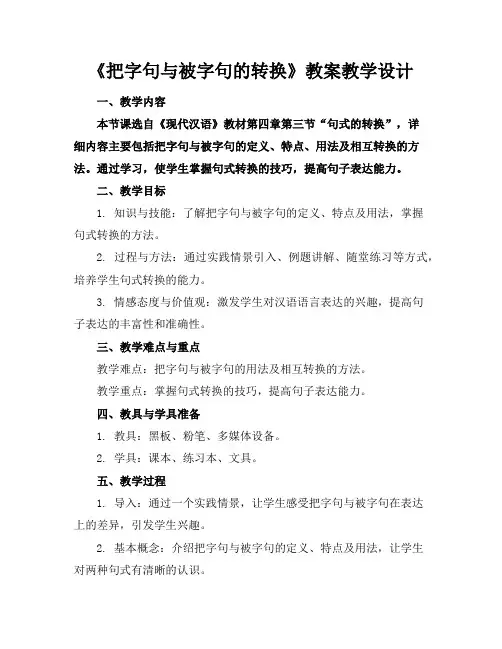 《把字句与被字句的转换》教案教学设计

一、教学内容

本节课选自《现代汉语》教材第四章第三节“句式的转换”，详细内容主要包括把字句与被字句的定义、特点、用法及相互转换的方法。通过学习，使学生掌握句式转换的技巧，提高句子表达能力。

二、教学目标

1. 知识与技能：了解把字句与被字句的定义、特点及用法，掌握句式转换的方法。

2. 过程与方法：通过实践情景引入、例题讲解、随堂练习等方式，培养学生句式转换的能力。

3. 情感态度与价值观：激发学生对汉语语言表达的兴趣，提高句子表达的丰富性和准确性。

三、教学难点与重点

教学难点：把字句与被字句的用法及相互转换的方法。

教学重点：掌握句式转换的技巧，提高句子表达能力。

四、教具与学具准备

1. 教具：黑板、粉笔、多媒体设备。

2. 学具：课本、练习本、文具。

五、教学过程

1. 导入：通过一个实践情景，让学生感受把字句与被字句在表达上的差异，引发学生兴趣。

2. 基本概念：介绍把字句与被字句的定义、特点及用法，让学生对两种句式有清晰的认识。